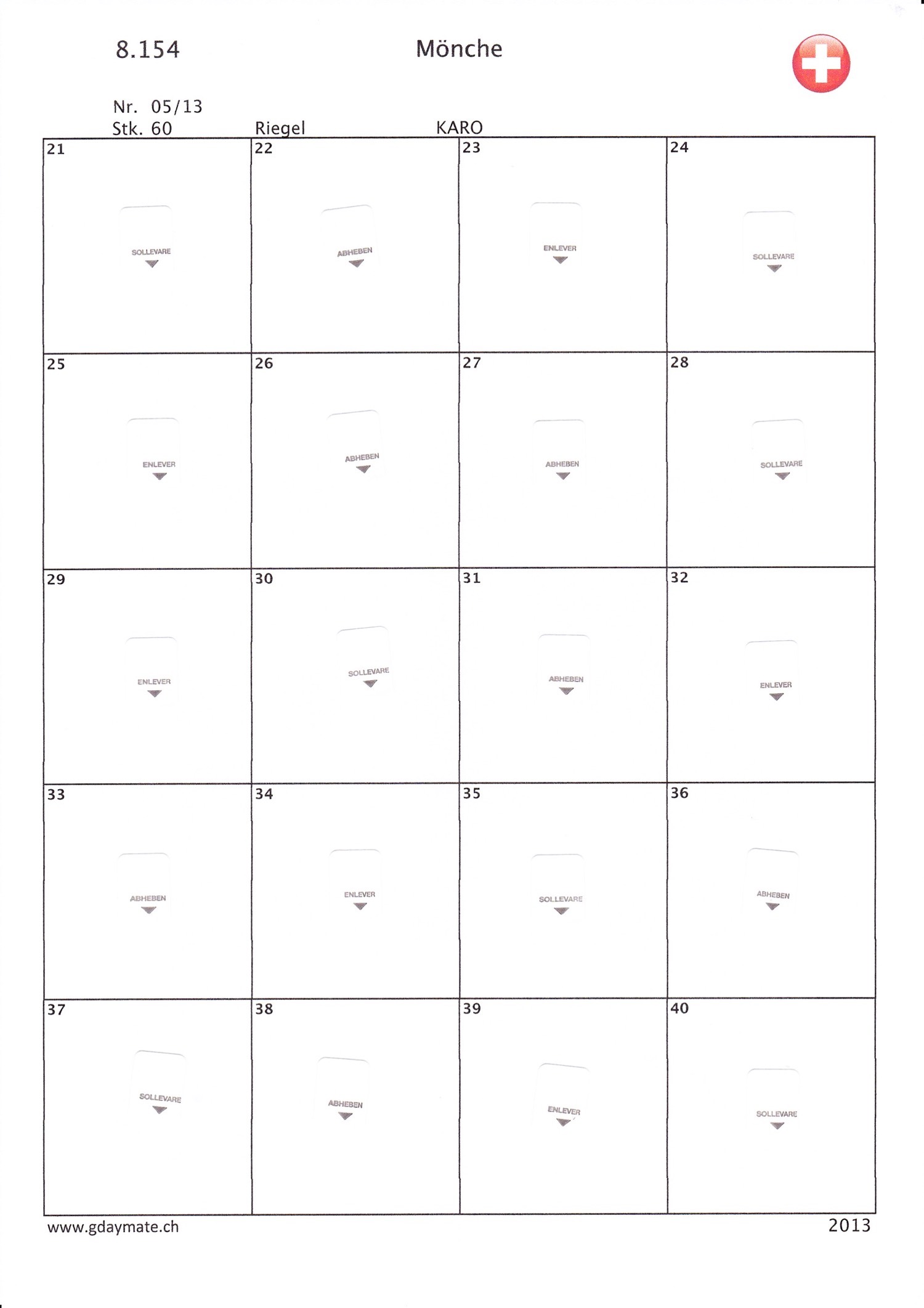 8.154

Mönche

Nr. 05/13
Stk. 60

Riegel

KARO

| 21 SOLLEVARE | 22 ABHEBEN | 23 ENLEVER | 24 SOLLEVARE |
|---|---|---|---|
| 25 ENLEVER | 26 ABHEBEN | 27 ABHEBEN | 28 SOLLEVARE |
| 29 ENLEVER | 30 SOLLEVARE | 31 ABHEBEN | 32 ENLEVER |
| 33 ABHEBEN | 34 ENLEVER | 35 SOLLEVARE | 36 ABHEBEN |
| 37 SOLLEVARE | 38 ABHEBEN | 39 ENLEVER | 40 SOLLEVARE |

www.gdaymate.ch

2013